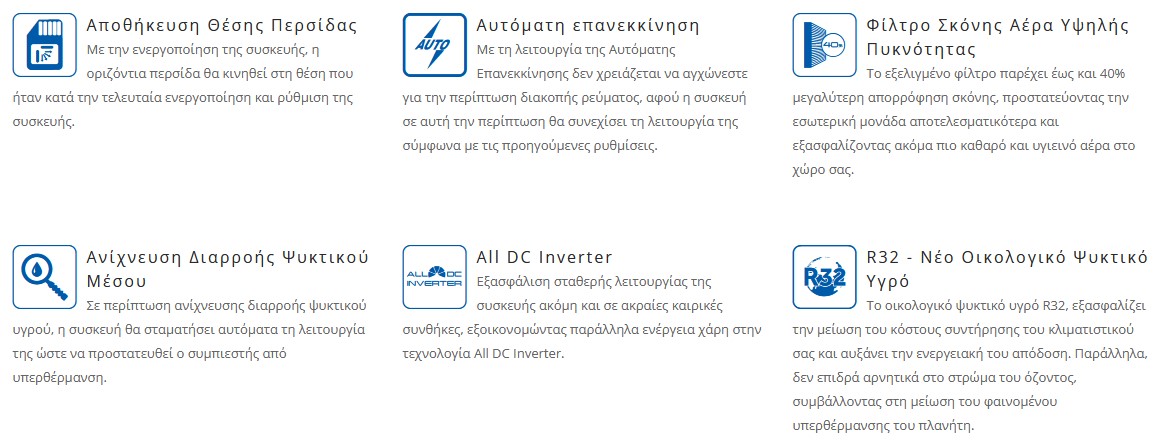 Αποθήκευση Θέσης Περσίδας
Με την ενεργοποίηση της συσκευής, η οριζόντια περσίδα θα κινηθεί στη θέση που ήταν κατά την τελευταία ενεργοποίηση και ρύθμιση της συσκευής.

AUTO
Αυτόματη επανεκκίνηση
Με τη λειτουργία της Αυτόματης Επανεκκίνησης δεν χρειάζεται να αγχώνεστε για την περίπτωση διακοπής ρεύματος, αφού η συσκευή σε αυτή την περίπτωση θα συνεχίσει τη λειτουργία της σύμφωνα με τις προηγούμενες ρυθμίσεις.

40%
Φίλτρο Σκόνης Αέρα Υψηλής Πυκνότητας
Το εξελιγμένο φίλτρο παρέχει έως και 40% μεγαλύτερη απορρόφηση σκόνης, προστατεύοντας την εσωτερική μονάδα αποτελεσματικότερα και εξασφαλίζοντας ακόμα πιο καθαρό και υγιεινό αέρα στο χώρο σας.

Ανίχνευση Διαρροής Ψυκτικού Μέσου
Σε περίπτωση ανίχνευσης διαρροής ψυκτικού υγρού, η συσκευή θα σταματήσει αυτόματα τη λειτουργία της ώστε να προστατευθεί ο συμπιεστής από υπερθέρμανση.

ALL DC INVERTER
All DC Inverter
Εξασφάλιση σταθερής λειτουργίας της συσκευής ακόμη και σε ακραίες καιρικές συνθήκες, εξοικονομώντας παράλληλα ενέργεια χάρη στην τεχνολογία All DC Inverter.

R32
R32 - Νέο Οικολογικό Ψυκτικό Υγρό
Το οικολογικό ψυκτικό υγρό R32, εξασφαλίζει την μείωση του κόστους συντήρησης του κλιματιστικού σας και αυξάνει την ενεργειακή του απόδοση. Παράλληλα, δεν επιδρά αρνητικά στο στρώμα του όζοντος, συμβάλλοντας στη μείωση του φαινομένου υπερθέρμανσης του πλανήτη.